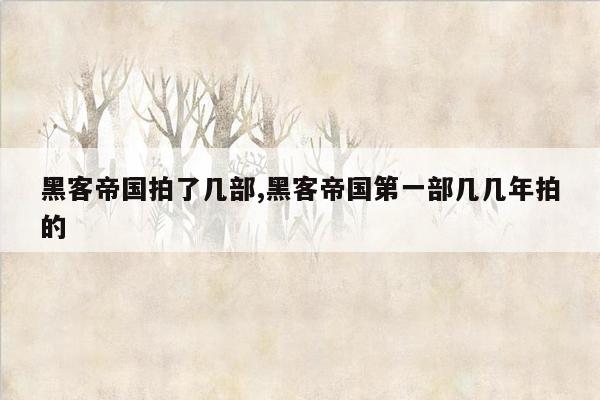 黑客帝国拍了几部,黑客帝国第一部几几年拍的